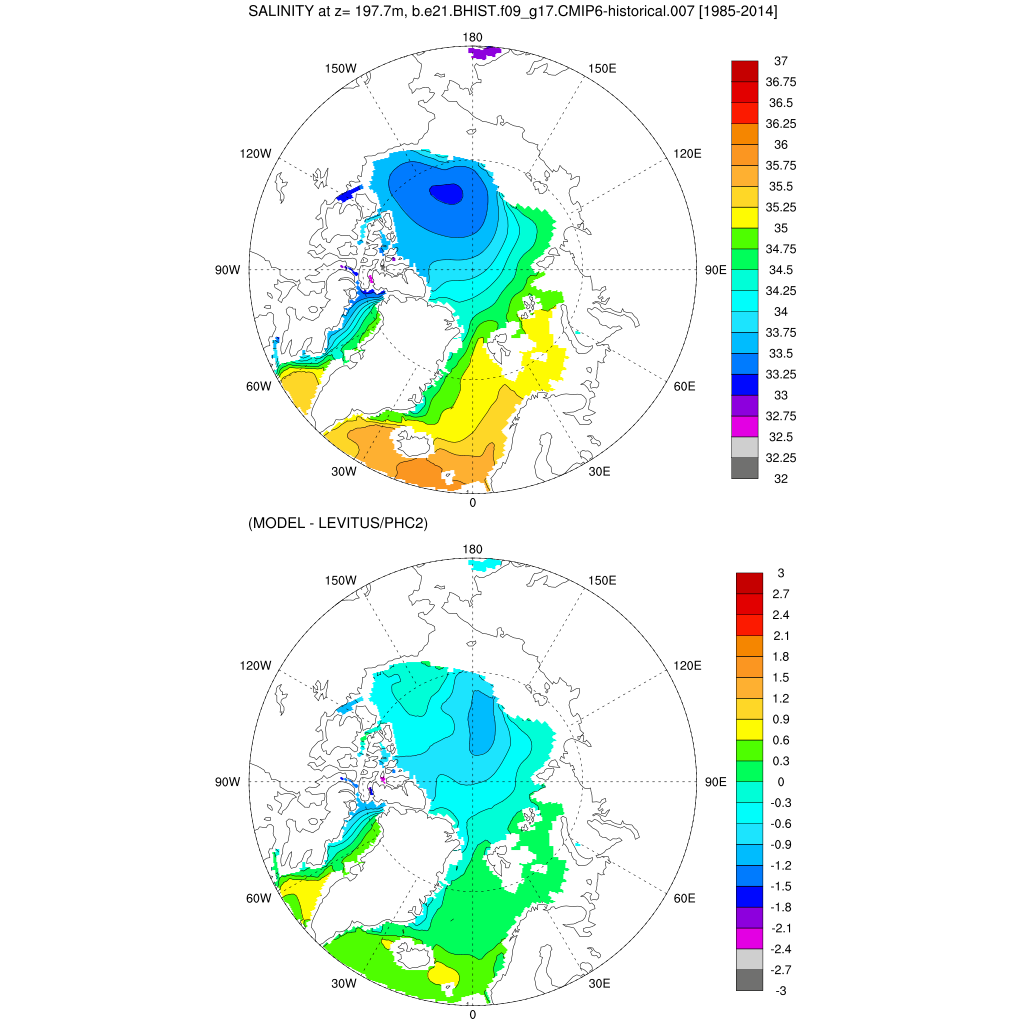 SALINITY at z= 197.7m, b.e21.BHIST.f09_g17.CMIP6-historical.007 [1985-2014]

180
150W
150E
120W
120E
90W
90E
60W
60E
30W
30E
0

37
36.75
36.5
36.25
36
35.75
35.5
35.25
35
34.75
34.5
34.25
34
33.75
33.5
33.25
33
32.75
32.5
32.25
32

(MODEL - LEVITUS/PHC2)

180
150W
150E
120W
120E
90W
90E
60W
60E
30W
30E
0

3
2.7
2.4
2.1
1.8
1.5
1.2
0.9
0.6
0.3
0
-0.3
-0.6
-0.9
-1.2
-1.5
-1.8
-2.1
-2.4
-2.7
-3